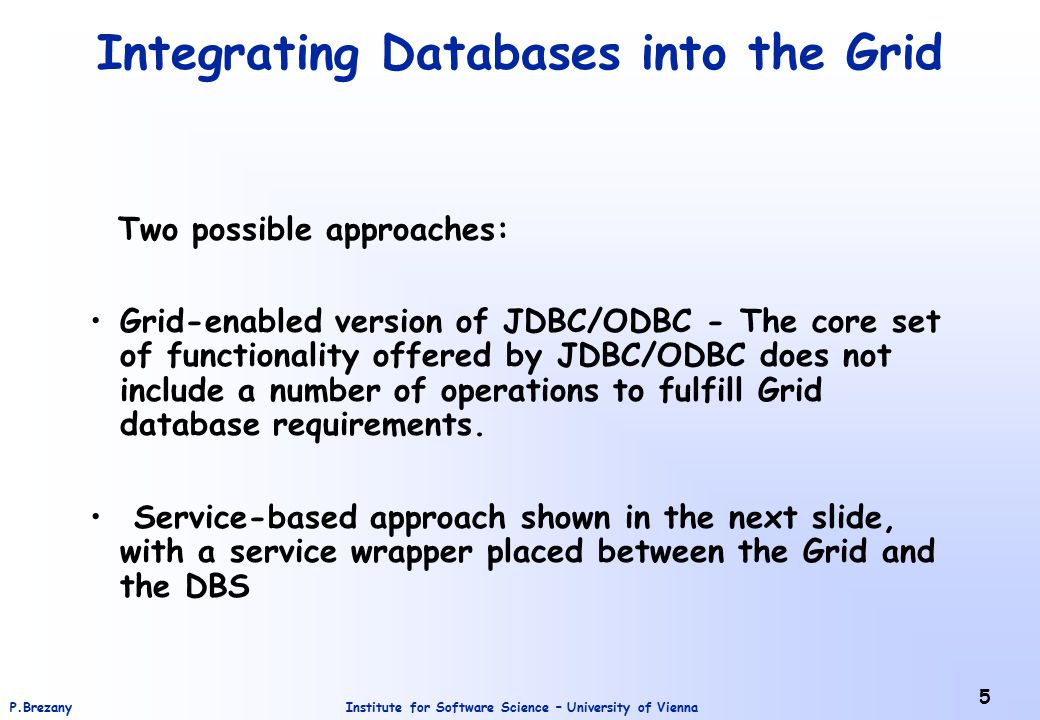 Integrating Databases into the Grid

Two possible approaches:

• Grid-enabled version of JDBC/ODBC - The core set of functionality offered by JDBC/ODBC does not include a number of operations to fulfill Grid database requirements.

• Service-based approach shown in the next slide, with a service wrapper placed between the Grid and the DBS

P.Brezany

Institute for Software Science – University of Vienna

5